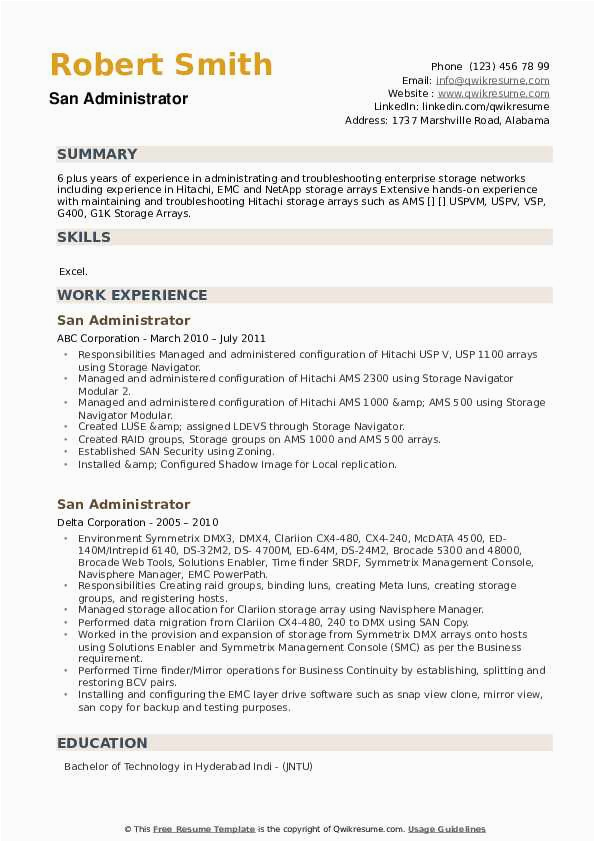 Robert Smith
San Administrator

Phone (123) 456 78 99
Email: info@qwikresume.com
Website : www.qwikresume.com
LinkedIn: linkedin.com/qwikresume
Address: 1737 Marshville Road, Alabama

SUMMARY

6 plus years of experience in administrating and troubleshooting enterprise storage networks including experience in Hitachi, EMC and NetApp storage arrays Extensive hands-on experience with maintaining and troubleshooting Hitachi storage arrays such as AMS [] [] USPVM, USPV, VSP, G400, G1K Storage Arrays.

SKILLS

Excel.

WORK EXPERIENCE

San Administrator

ABC Corporation - March 2010 – July 2011

- Responsibilities Managed and administered configuration of Hitachi USP V, USP 1100 arrays using Storage Navigator.
- Managed and administered configuration of Hitachi AMS 2300 using Storage Navigator Modular 2.
- Managed and administered configuration of Hitachi AMS 1000 &amp; AMS 500 using Storage Navigator Modular.
- Created LUSE &amp; assigned LDEVS through Storage Navigator.
- Created RAID groups, Storage groups on AMS 1000 and AMS 500 arrays.
- Established SAN Security using Zoning.
- Installed &amp; Configured Shadow Image for Local replication.

San Administrator

Delta Corporation - 2005 – 2010

- Environment Symmetrix DMX3, DMX4, Clariion CX4-480, CX4-240, McDATA 4500, ED-140M/Intrepid 6140, DS-32M2, DS- 4700M, ED-64M, DS-24M2, Brocade 5300 and 48000, Brocade Web Tools, Solutions Enabler, Time finder SRDF, Symmetrix Management Console, Navisphere Manager, EMC PowerPath.
- Responsibilities Creating raid groups, binding luns, creating Meta luns, creating storage groups, and registering hosts.
- Managed storage allocation for Clariion storage array using Navisphere Manager.
- Performed data migration from Clariion CX4-480, 240 to DMX using SAN Copy.
- Worked in the provision and expansion of storage from Symmetrix DMX arrays onto hosts using Solutions Enabler and Symmetrix Management Console (SMC) as per the Business requirement.
- Performed Time finder/Mirror operations for Business Continuity by establishing, splitting and restoring BCV pairs.
- Installing and configuring the EMC layer drive software such as snap view clone, mirror view, san copy for backup and testing purposes.

EDUCATION

Bachelor of Technology in Hyderabad Indi - (JNTU)

© This Free Resume Template is the copyright of Qwikresume.com. Usage Guidelines